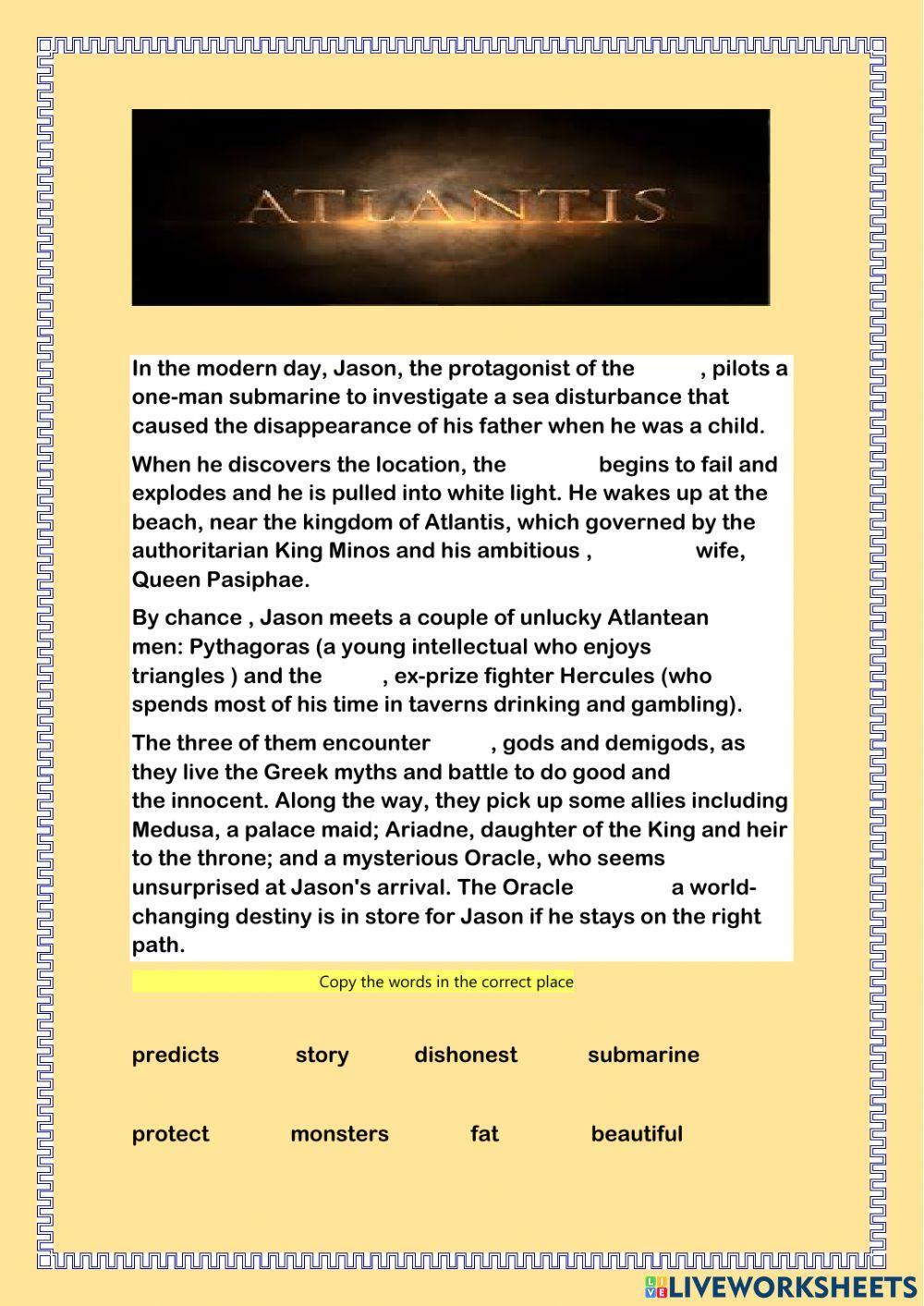 ATLANTIS

In the modern day, Jason, the protagonist of the , pilots a one-man submarine to investigate a sea disturbance that caused the disappearance of his father when he was a child.

When he discovers the location, the begins to fail and explodes and he is pulled into white light. He wakes up at the beach, near the kingdom of Atlantis, which governed by the authoritarian King Minos and his ambitious , wife, Queen Pasiphae.

By chance , Jason meets a couple of unlucky Atlantean men: Pythagoras (a young intellectual who enjoys triangles ) and the , ex-prize fighter Hercules (who spends most of his time in taverns drinking and gambling).

The three of them encounter , gods and demigods, as they live the Greek myths and battle to do good and the innocent. Along the way, they pick up some allies including Medusa, a palace maid; Ariadne, daughter of the King and heir to the throne; and a mysterious Oracle, who seems unsurprised at Jason's arrival. The Oracle a world-changing destiny is in store for Jason if he stays on the right path.

Copy the words in the correct place

predicts story dishonest submarine

protect monsters fat beautiful

LIVEWORKSHEETS